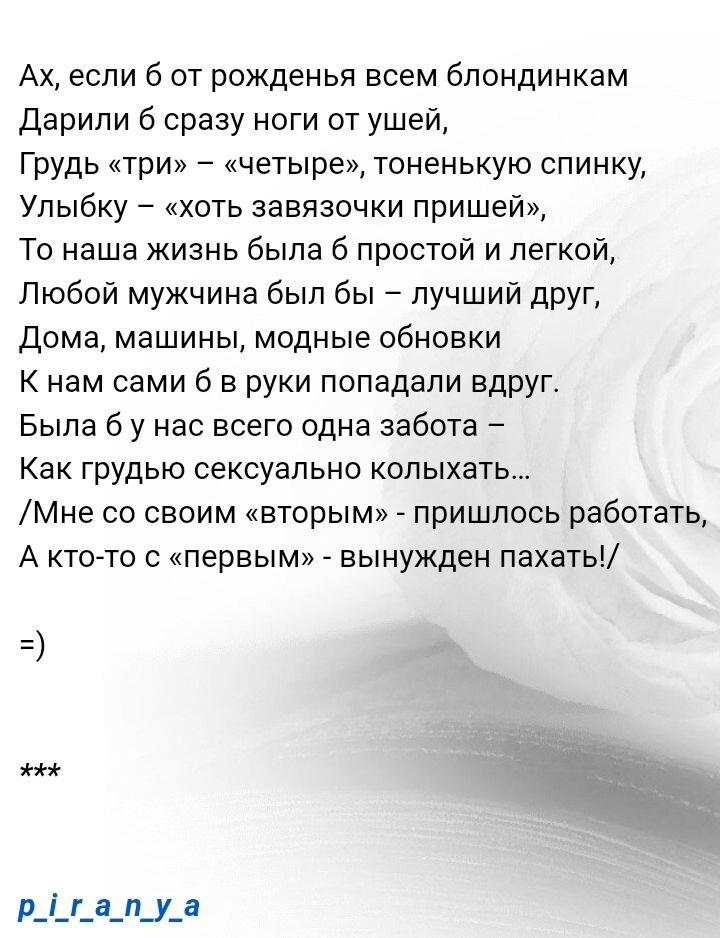 Ах, если б от рожденья всем блондинкам
Дарили б сразу ноги от ушей,
Грудь «три» – «четыре», тоненькую спинку,
Улыбку – «хоть завязочки пришей»,
То наша жизнь была б простой и легкой,
Любой мужчина был бы – лучший друг,
Дома, машины, модные обновки
К нам сами б в руки попадали вдруг.
Была б у нас всего одна забота –
Как грудью сексуально колыхать...
/Мне со своим «вторым» - пришлось работать,
А кто-то с «первым» - вынужден пахать!/

=)

***

p_i_r_a_n_y_a